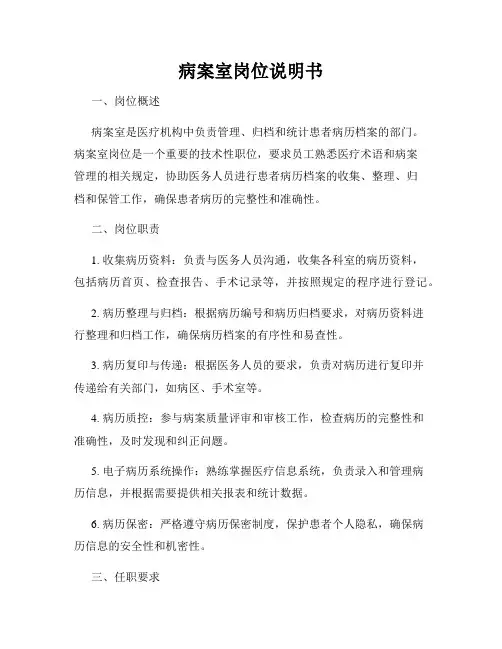 病案室岗位说明书

一、岗位概述

病案室是医疗机构中负责管理、归档和统计患者病历档案的部门。病案室岗位是一个重要的技术性职位，要求员工熟悉医疗术语和病案管理的相关规定，协助医务人员进行患者病历档案的收集、整理、归档和保管工作，确保患者病历的完整性和准确性。

二、岗位职责

1. 收集病历资料：负责与医务人员沟通，收集各科室的病历资料，包括病历首页、检查报告、手术记录等，并按照规定的程序进行登记。

2. 病历整理与归档：根据病历编号和病历归档要求，对病历资料进行整理和归档工作，确保病历档案的有序性和易查性。

3. 病历复印与传递：根据医务人员的要求，负责对病历进行复印并传递给有关部门，如病区、手术室等。

4. 病历质控：参与病案质量评审和审核工作，检查病历的完整性和准确性，及时发现和纠正问题。

5. 电子病历系统操作：熟练掌握医疗信息系统，负责录入和管理病历信息，并根据需要提供相关报表和统计数据。

6. 病历保密：严格遵守病历保密制度，保护患者个人隐私，确保病历信息的安全性和机密性。

三、任职要求